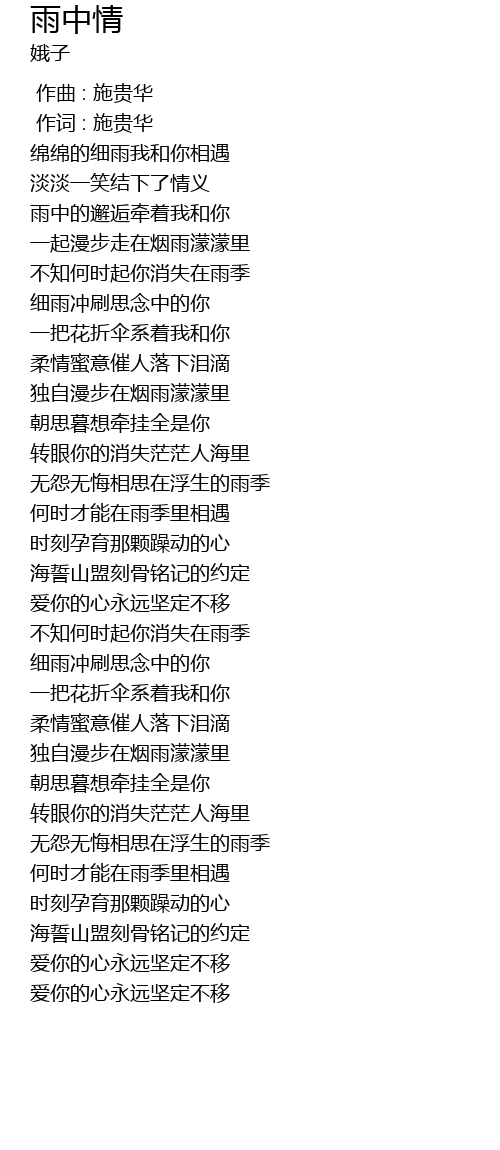 雨中情
娥子

作曲 : 施贵华
作词 : 施贵华
绵绵的细雨我和你相遇
淡淡一笑结下了情义
雨中的邂逅牵着我和你
一起漫步走在烟雨濛濛里
不知何时起你消失在雨季
细雨冲刷思念中的你
一把花折伞系着我和你
柔情蜜意催人落下泪滴
独自漫步在烟雨濛濛里
朝思暮想牵挂全是你
转眼你的消失茫茫人海里
无怨无悔相思在浮生的雨季
何时才能在雨季里相遇
时刻孕育那颗躁动的心
海誓山盟刻骨铭记的约定
爱你的心永远坚定不移
不知何时起你消失在雨季
细雨冲刷思念中的你
一把花折伞系着我和你
柔情蜜意催人落下泪滴
独自漫步在烟雨濛濛里
朝思暮想牵挂全是你
转眼你的消失茫茫人海里
无怨无悔相思在浮生的雨季
何时才能在雨季里相遇
时刻孕育那颗躁动的心
海誓山盟刻骨铭记的约定
爱你的心永远坚定不移
爱你的心永远坚定不移